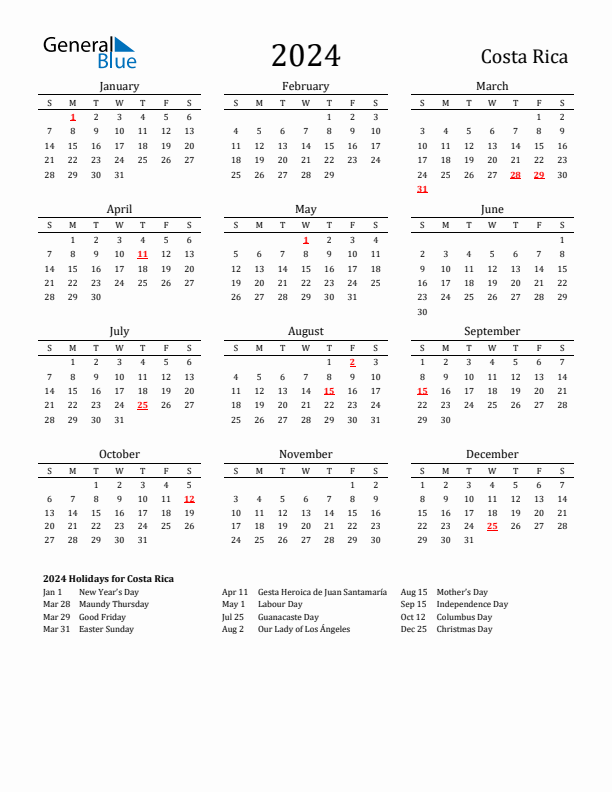 General Blue

2024

Costa Rica

January

| S | M | T | W | T | F | S |
|---|---|---|---|---|---|---|
| | 1 | 2 | 3 | 4 | 5 | 6 |
| 7 | 8 | 9 | 10 | 11 | 12 | 13 |
| 14 | 15 | 16 | 17 | 18 | 19 | 20 |
| 21 | 22 | 23 | 24 | 25 | 26 | 27 |
| 28 | 29 | 30 | 31 | | | |

February

| S | M | T | W | T | F | S |
|---|---|---|---|---|---|---|
| | | | | 1 | 2 | 3 |
| 4 | 5 | 6 | 7 | 8 | 9 | 10 |
| 11 | 12 | 13 | 14 | 15 | 16 | 17 |
| 18 | 19 | 20 | 21 | 22 | 23 | 24 |
| 25 | 26 | 27 | 28 | 29 | | |

March

| S | M | T | W | T | F | S |
|---|---|---|---|---|---|---|
| | | | | | 1 | 2 |
| 3 | 4 | 5 | 6 | 7 | 8 | 9 |
| 10 | 11 | 12 | 13 | 14 | 15 | 16 |
| 17 | 18 | 19 | 20 | 21 | 22 | 23 |
| 24 | 25 | 26 | 27 | 28 | 29 | 30 |
| 31 | | | | | | |

April

| S | M | T | W | T | F | S |
|---|---|---|---|---|---|---|
| | 1 | 2 | 3 | 4 | 5 | 6 |
| 7 | 8 | 9 | 10 | 11 | 12 | 13 |
| 14 | 15 | 16 | 17 | 18 | 19 | 20 |
| 21 | 22 | 23 | 24 | 25 | 26 | 27 |
| 28 | 29 | 30 | | | | |

May

| S | M | T | W | T | F | S |
|---|---|---|---|---|---|---|
| | | | 1 | 2 | 3 | 4 |
| 5 | 6 | 7 | 8 | 9 | 10 | 11 |
| 12 | 13 | 14 | 15 | 16 | 17 | 18 |
| 19 | 20 | 21 | 22 | 23 | 24 | 25 |
| 26 | 27 | 28 | 29 | 30 | 31 | |

June

| S | M | T | W | T | F | S |
|---|---|---|---|---|---|---|
| | | | | | | 1 |
| 2 | 3 | 4 | 5 | 6 | 7 | 8 |
| 9 | 10 | 11 | 12 | 13 | 14 | 15 |
| 16 | 17 | 18 | 19 | 20 | 21 | 22 |
| 23 | 24 | 25 | 26 | 27 | 28 | 29 |
| 30 | | | | | | |

July

| S | M | T | W | T | F | S |
|---|---|---|---|---|---|---|
| | 1 | 2 | 3 | 4 | 5 | 6 |
| 7 | 8 | 9 | 10 | 11 | 12 | 13 |
| 14 | 15 | 16 | 17 | 18 | 19 | 20 |
| 21 | 22 | 23 | 24 | 25 | 26 | 27 |
| 28 | 29 | 30 | 31 | | | |

August

| S | M | T | W | T | F | S |
|---|---|---|---|---|---|---|
| | | | | 1 | 2 | 3 |
| 4 | 5 | 6 | 7 | 8 | 9 | 10 |
| 11 | 12 | 13 | 14 | 15 | 16 | 17 |
| 18 | 19 | 20 | 21 | 22 | 23 | 24 |
| 25 | 26 | 27 | 28 | 29 | 30 | 31 |

September

| S | M | T | W | T | F | S |
|---|---|---|---|---|---|---|
| 1 | 2 | 3 | 4 | 5 | 6 | 7 |
| 8 | 9 | 10 | 11 | 12 | 13 | 14 |
| 15 | 16 | 17 | 18 | 19 | 20 | 21 |
| 22 | 23 | 24 | 25 | 26 | 27 | 28 |
| 29 | 30 | | | | | |

October

| S | M | T | W | T | F | S |
|---|---|---|---|---|---|---|
| | | 1 | 2 | 3 | 4 | 5 |
| 6 | 7 | 8 | 9 | 10 | 11 | 12 |
| 13 | 14 | 15 | 16 | 17 | 18 | 19 |
| 20 | 21 | 22 | 23 | 24 | 25 | 26 |
| 27 | 28 | 29 | 30 | 31 | | |

November

| S | M | T | W | T | F | S |
|---|---|---|---|---|---|---|
| | | | | | 1 | 2 |
| 3 | 4 | 5 | 6 | 7 | 8 | 9 |
| 10 | 11 | 12 | 13 | 14 | 15 | 16 |
| 17 | 18 | 19 | 20 | 21 | 22 | 23 |
| 24 | 25 | 26 | 27 | 28 | 29 | 30 |

December

| S | M | T | W | T | F | S |
|---|---|---|---|---|---|---|
| 1 | 2 | 3 | 4 | 5 | 6 | 7 |
| 8 | 9 | 10 | 11 | 12 | 13 | 14 |
| 15 | 16 | 17 | 18 | 19 | 20 | 21 |
| 22 | 23 | 24 | 25 | 26 | 27 | 28 |
| 29 | 30 | 31 | | | | |

2024 Holidays for Costa Rica

Jan 1 New Year's Day
Mar 28 Maundy Thursday
Mar 29 Good Friday
Mar 31 Easter Sunday

Apr 11 Gesta Heroica de Juan Santamaría
May 1 Labour Day
Jul 25 Guanacaste Day
Aug 2 Our Lady of Los Ángeles

Aug 15 Mother's Day
Sep 15 Independence Day
Oct 12 Columbus Day
Dec 25 Christmas Day